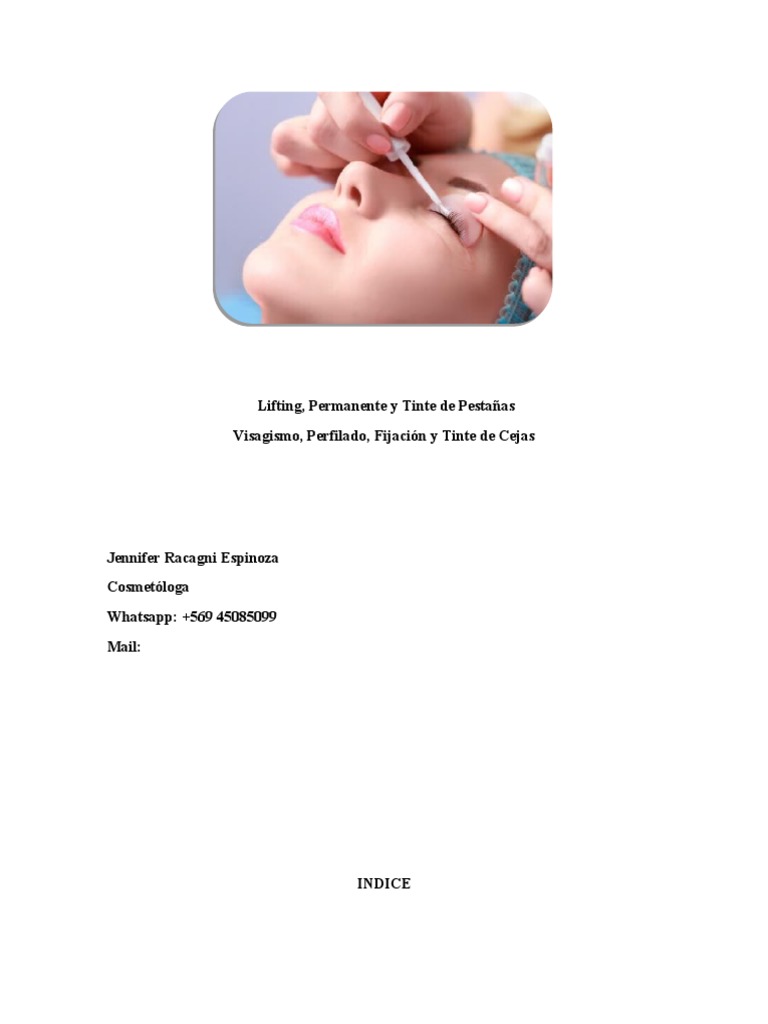 Lifting, Permanente y Tinte de Pestañas

Visagismo, Perfilado, Fijación y Tinte de Cejas

Jennifer Racagni Espinoza

Cosmetóloga

Whatsapp: +569 45085099

Mail:

INDICE